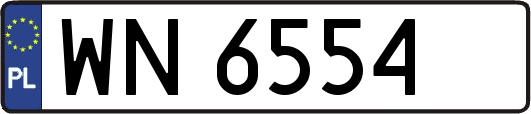 PL
WN 6554